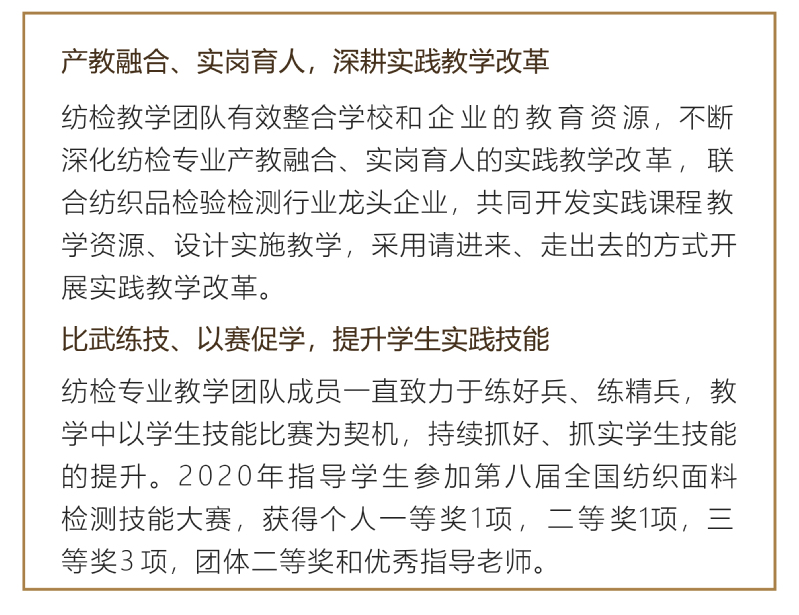 产教融合、实岗育人，深耕实践教学改革

纺检教学团队有效整合学校和企业的教育资源，不断深化纺检专业产教融合、实岗育人的实践教学改革，联合纺织品检验检测行业龙头企业，共同开发实践课程教学资源、设计实施教学，采用请进来、走出去的方式开展实践教学改革。

比武练技、以赛促学，提升学生实践技能

纺检专业教学团队成员一直致力于练好兵、练精兵，教学中以学生技能比赛为契机，持续抓好、抓实学生技能的提升。2020年指导学生参加第八届全国纺织面料检测技能大赛，获得个人一等奖1项，二等奖1项，三等奖3项，团体二等奖和优秀指导老师。